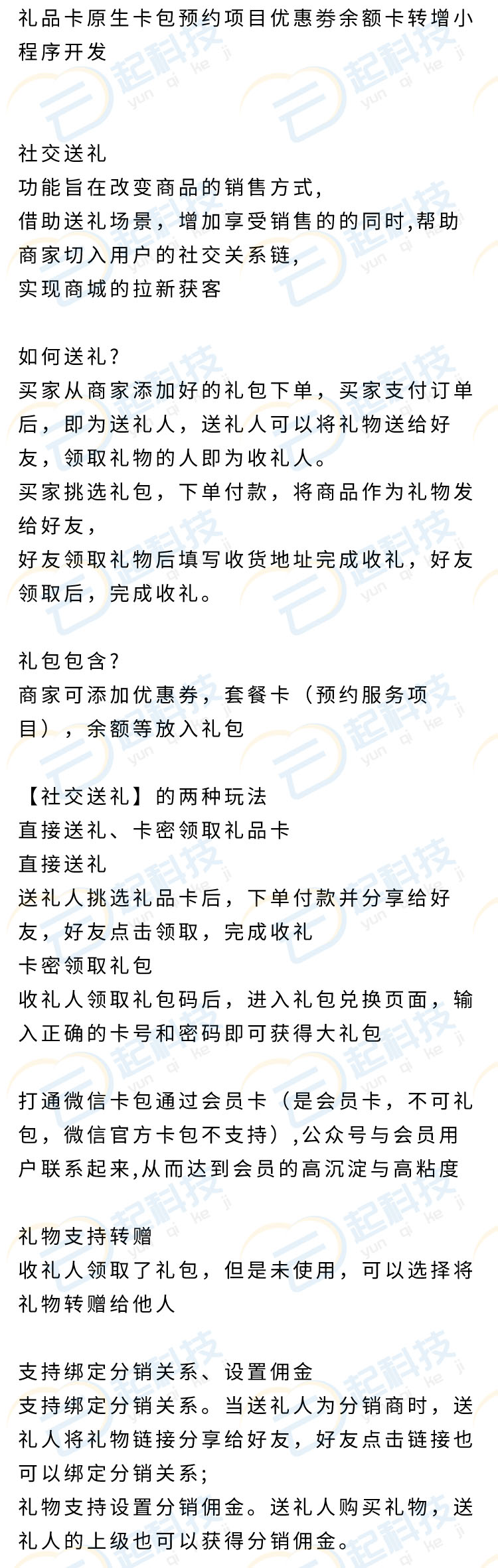 礼品卡原生卡包预约项目优惠劵余额卡转增小程序开发

社交送礼
功能旨在改变商品的销售方式,
借助送礼场景，增加享受销售的的同时,帮助商家切入用户的社交关系链,
实现商城的拉新获客

如何送礼?
买家从商家添加好的礼包下单，买家支付订单后，即为送礼人，送礼人可以将礼物送给好友，领取礼物的人即为收礼人。
买家挑选礼包，下单付款，将商品作为礼物发给好友,
好友领取礼物后填写收货地址完成收礼，好友领取后，完成收礼。

礼包包含?
商家可添加优惠券，套餐卡（预约服务项目），余额等放入礼包

【社交送礼】的两种玩法
直接送礼、卡密领取礼品卡
直接送礼
送礼人挑选礼品卡后，下单付款并分享给好友，好友点击领取，完成收礼
卡密领取礼包
收礼人领取礼包码后，进入礼包兑换页面，输入正确的卡号和密码即可获得大礼包

打通微信卡包通过会员卡（是会员卡，不可礼包，微信官方卡包不支持）,公众号与会员用户联系起来,从而达到会员的高沉淀与高粘度

礼物支持转赠
收礼人领取了礼包，但是未使用，可以选择将礼物转赠给他人

支持绑定分销关系、设置佣金
支持绑定分销关系。当送礼人为分销商时，送礼人将礼物链接分享给好友，好友点击链接也可以绑定分销关系;
礼物支持设置分销佣金。送礼人购买礼物，送礼人的上级也可以获得分销佣金。